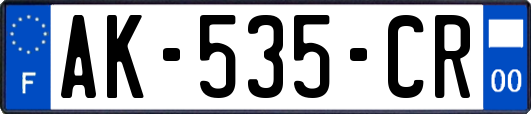 F AK-535-CR 00